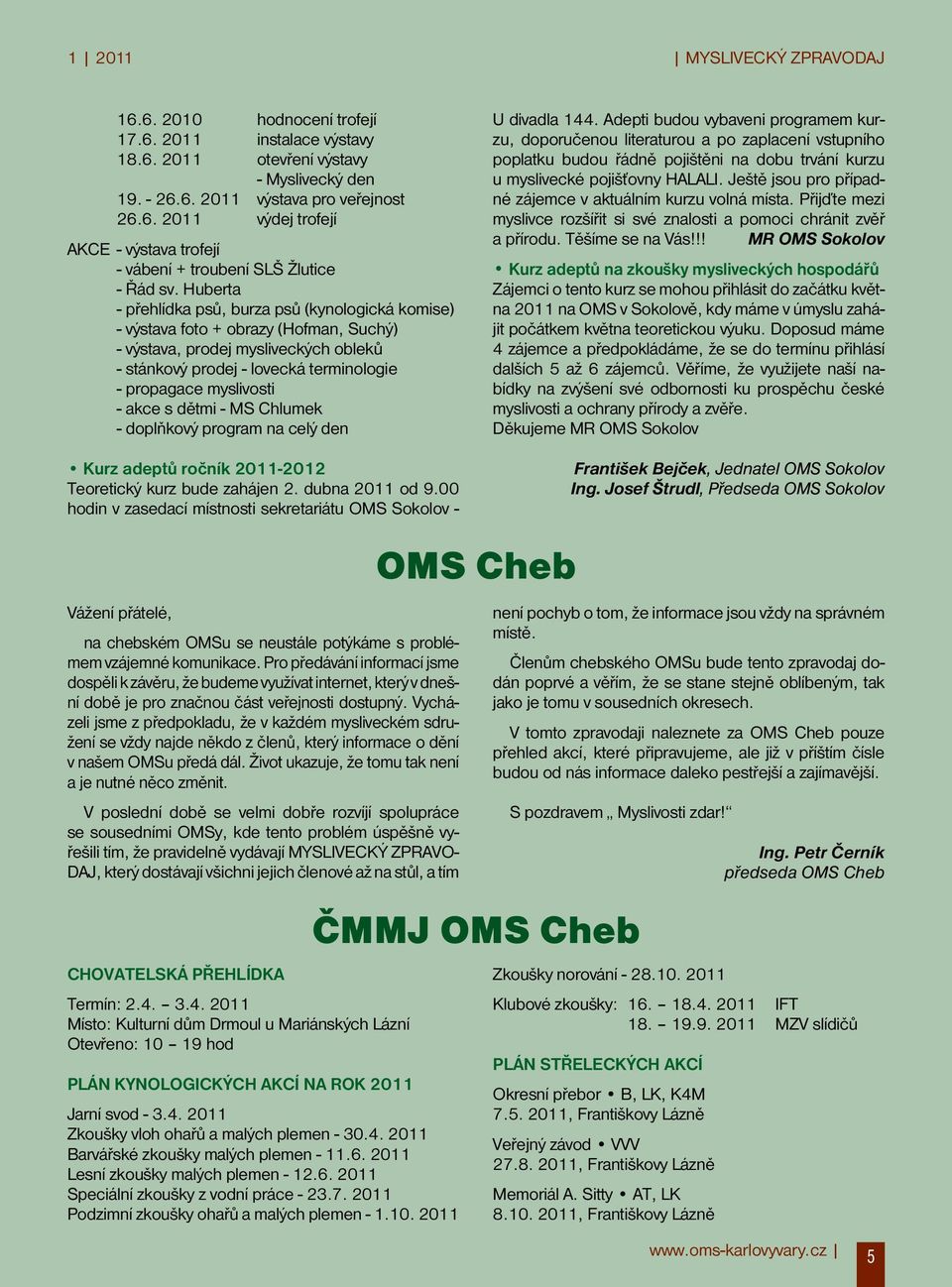 1 | 2011 | MYSLIVECKÝ ZPRAVODAJ

16.6. 2010 hodnocení trofejí
17.6. 2011 instalace výstavy
18.6. 2011 otevření výstavy - Myslivecký den
19. - 26.6. 2011 výstava pro veřejnost
26.6. 2011 výdej trofejí

AKCE - výstava trofejí
- vábení + troubení SLŠ Žlutice
- Řád sv. Huberta
- přehlídka psů, burza psů (kynologická komise)
- výstava foto + obrazy (Hofman, Suchý)
- výstava, prodej mysliveckých obleků
- stánkový prodej - lovecká terminologie
- propagace myslivosti
- akce s dětmi - MS Chlumek
- doplňkový program na celý den

• Kurz adeptů ročník 2011-2012
Teoretický kurz bude zahájen 2. dubna 2011 od 9.00 hodin v zasedací místnosti sekretariátu OMS Sokolov - U divadla 144. Adepti budou vybaveni programem kurzu, doporučenou literaturou a po zaplacení vstupního poplatku budou řádně pojištěni na dobu trvání kurzu u myslivecké pojišťovny HALALI. Ještě jsou pro případné zájemce v aktuálním kurzu volná místa. Přijďte mezi myslivce rozšířit si své znalosti a pomoci chránit zvěř a přírodu. Těšíme se na Vás!!! MR OMS Sokolov

• Kurz adeptů na zkoušky mysliveckých hospodářů
Zájemci o tento kurz se mohou přihlásit do začátku května 2011 na OMS v Sokolově, kdy máme v úmyslu zahájit počátkem května teoretickou výuku. Doposud máme 4 zájemce a předpokládáme, že se do termínu přihlásí dalších 5 až 6 zájemců. Věříme, že využijete naší nabídky na zvýšení své odbornosti ku prospěchu české myslivosti a ochrany přírody a zvěře.
Děkujeme MR OMS Sokolov

František Bejček, Jednatel OMS Sokolov
Ing. Josef Štrudl, Předseda OMS Sokolov

OMS Cheb

Vážení přátelé,

na chebském OMSu se neustále potýkáme s problémem vzájemné komunikace. Pro předávání informací jsme dospěli k závěru, že budeme využívat internet, který v dnešní době je pro značnou část veřejnosti dostupný. Vycházeli jsme z předpokladu, že v každém mysliveckém sdružení se vždy najde někdo z členů, který informace o dění v našem OMSu předá dál. Život ukazuje, že tomu tak není a je nutné něco změnit.

V poslední době se velmi dobře rozvíjí spolupráce se sousedními OMSy, kde tento problém úspěšně vyřešili tím, že pravidelně vydávají MYSLIVECKÝ ZPRAVODAJ, který dostávají všichni jejich členové až na stůl, a tím není pochyb o tom, že informace jsou vždy na správném místě.

Členům chebského OMSu bude tento zpravodaj dodán poprvé a věřím, že se stane stejně oblíbeným, tak jako je tomu v sousedních okresech.

V tomto zpravodaji naleznete za OMS Cheb pouze přehled akcí, které připravujeme, ale již v příštím čísle budou od nás informace daleko pestřejší a zajímavější.

S pozdravem „ Myslivosti zdar!“

Ing. Petr Černík
předseda OMS Cheb

ČMMJ OMS Cheb

CHOVATELSKÁ PŘEHLÍDKA

Termín: 2.4. – 3.4. 2011
Místo: Kulturní dům Drmoul u Mariánských Lázní
Otevřeno: 10 – 19 hod

PLÁN KYNOLOGICKÝCH AKCÍ NA ROK 2011

Jarní svod - 3.4. 2011
Zkoušky vloh ohařů a malých plemen - 30.4. 2011
Barvářské zkoušky malých plemen - 11.6. 2011
Lesní zkoušky malých plemen - 12.6. 2011
Speciální zkoušky z vodní práce - 23.7. 2011
Podzimní zkoušky ohařů a malých plemen - 1.10. 2011

Zkoušky norování - 28.10. 2011

Klubové zkoušky: 16. – 18.4. 2011 IFT
18. – 19.9. 2011 MZV slídičů

PLÁN STŘELECKÝCH AKCÍ

Okresní přebor • B, LK, K4M
7.5. 2011, Františkovy Lázně

Veřejný závod • VVV
27.8. 2011, Františkovy Lázně

Memoriál A. Sitty • AT, LK
8.10. 2011, Františkovy Lázně

www.oms-karlovyvary.cz | 5